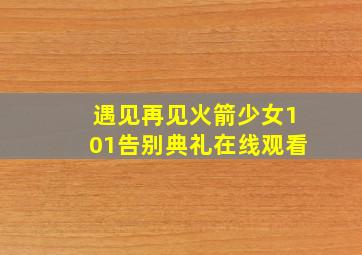 遇见再见火箭少女101告别典礼在线观看